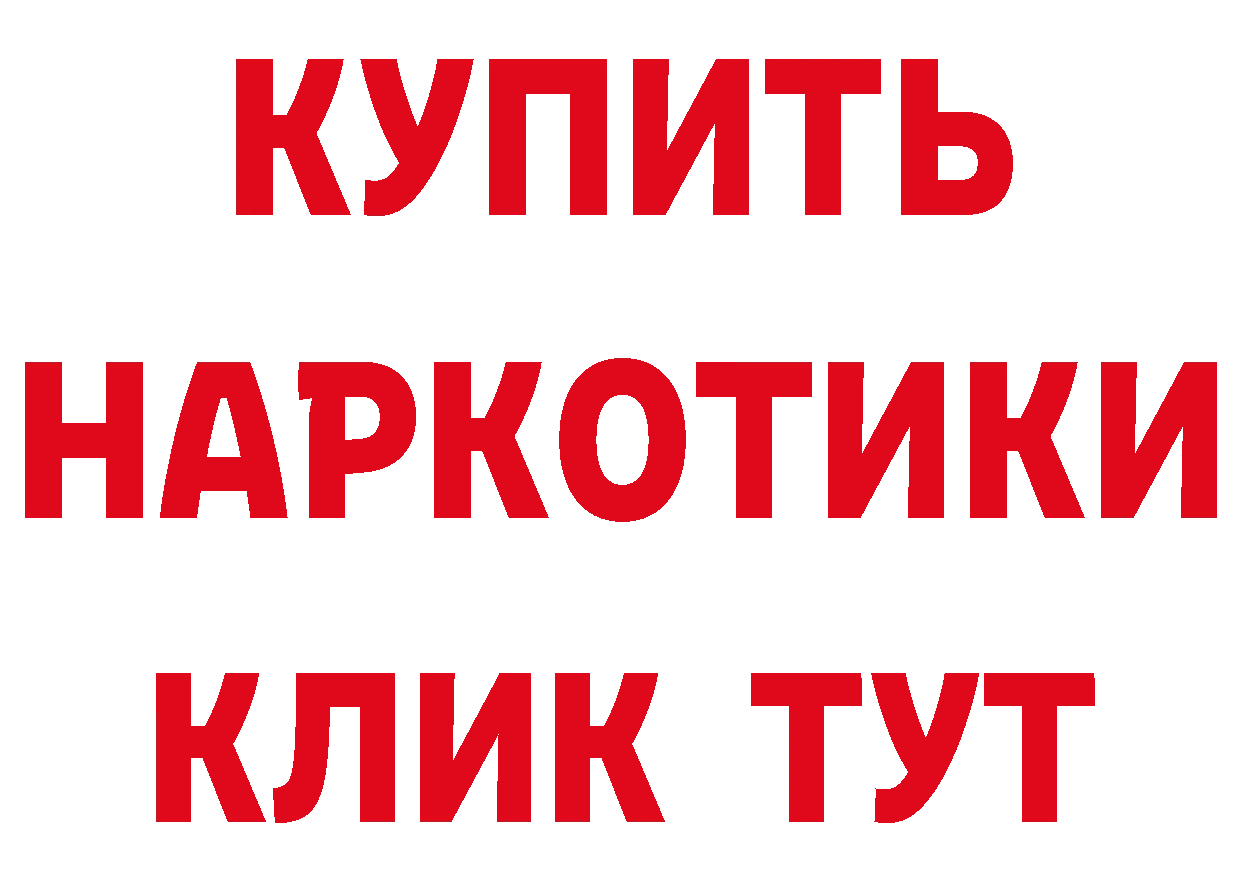 КУПИТЬ
НАРКОТИКИ
КЛИК ТУТ